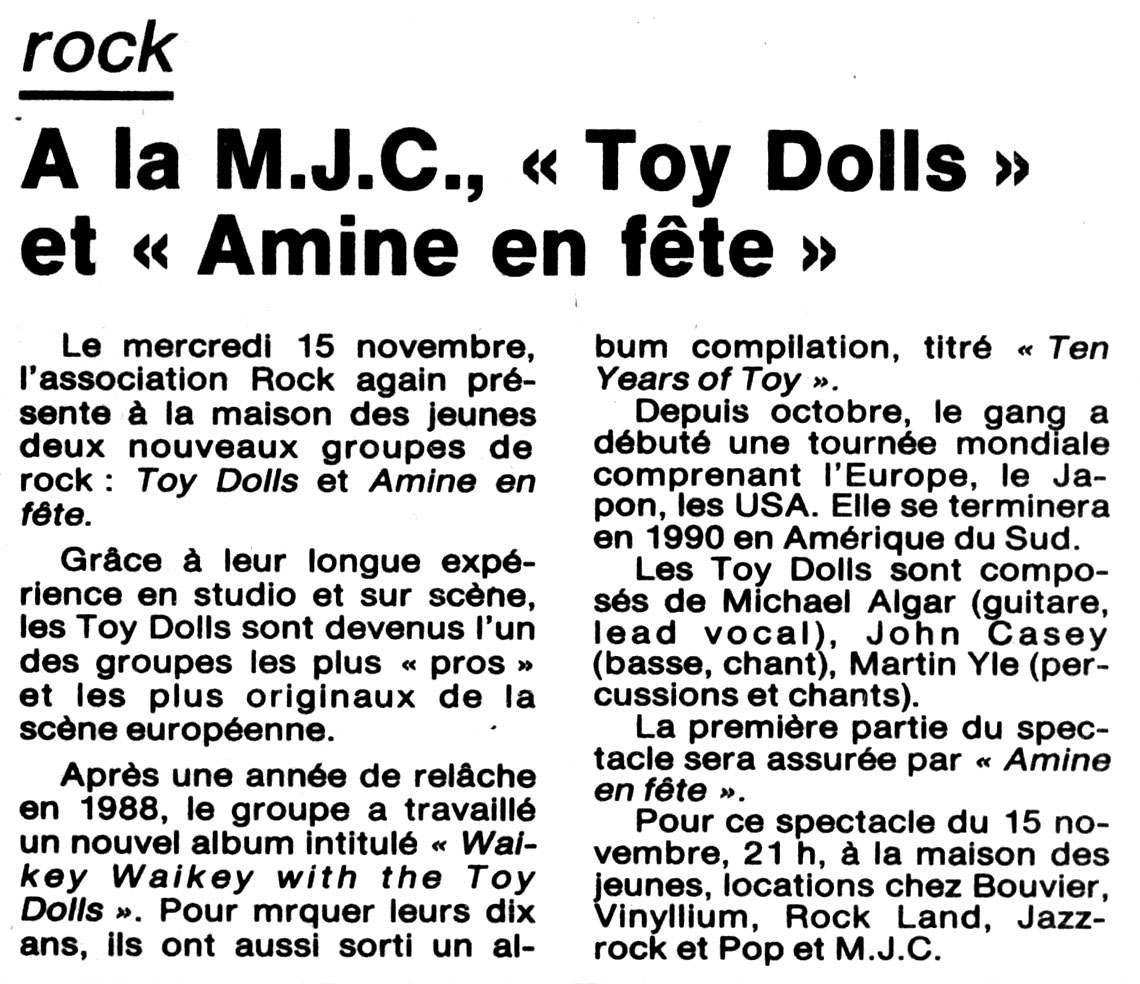 rock

A la M.J.C., « Toy Dolls » et « Amine en fête »

Le mercredi 15 novembre, l'association Rock again présente à la maison des jeunes deux nouveaux groupes de rock : Toy Dolls et Amine en fête.

Grâce à leur longue expérience en studio et sur scène, les Toy Dolls sont devenus l'un des groupes les plus « pros » et les plus originaux de la scène européenne.

Après une année de relâche en 1988, le groupe a travaillé un nouvel album intitulé « Waikey Waikey with the Toy Dolls ». Pour mrquer leurs dix ans, ils ont aussi sorti un album compilation, titré « Ten Years of Toy ».

Depuis octobre, le gang a débuté une tournée mondiale comprenant l'Europe, le Japon, les USA. Elle se terminera en 1990 en Amérique du Sud.

Les Toy Dolls sont composés de Michael Algar (guitare, lead vocal), John Casey (basse, chant), Martin Yle (percussions et chants).

La première partie du spectacle sera assurée par « Amine en fête ».

Pour ce spectacle du 15 novembre, 21 h, à la maison des jeunes, locations chez Bouvier, Vinyllium, Rock Land, Jazz-rock et Pop et M.J.C.